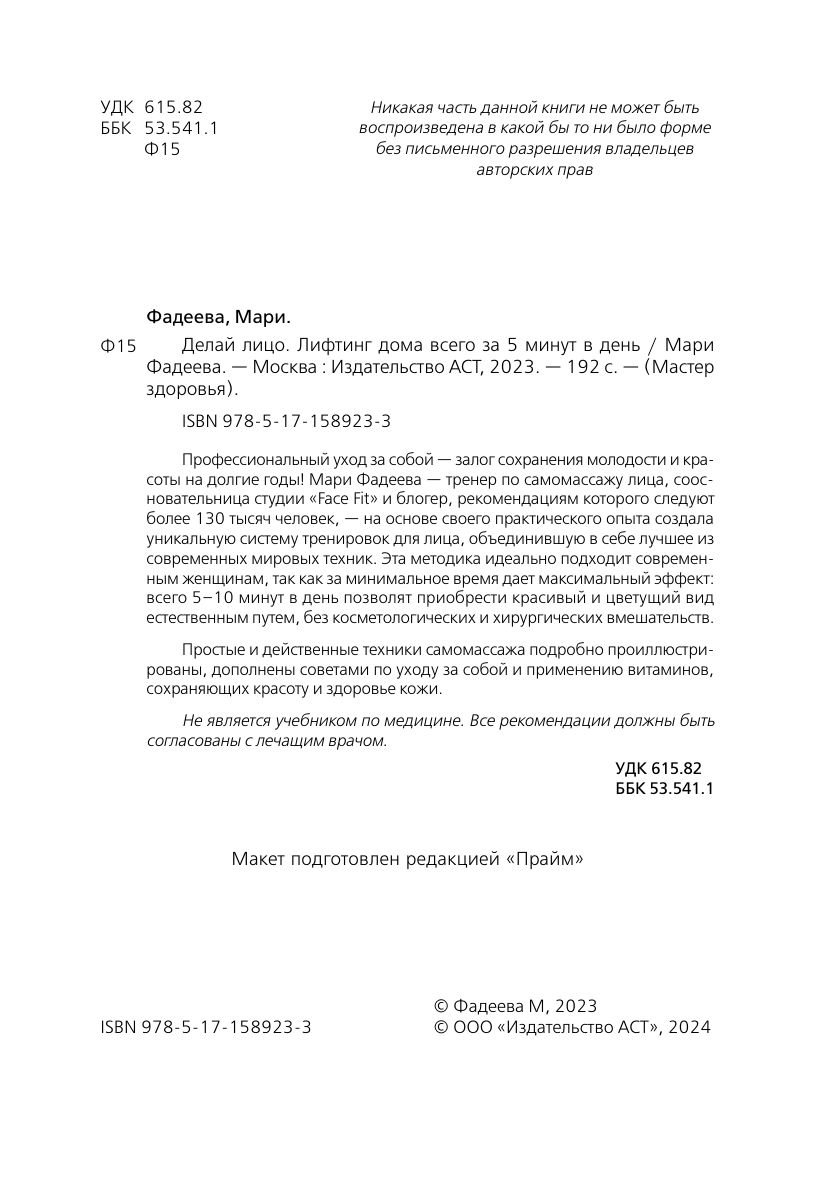 УДК 615.82
ББК 53.541.1
Ф15

Никакая часть данной книги не может быть воспроизведена в какой бы то ни было форме без письменного разрешения владельцев авторских прав

Фадеева, Мари.

Ф15 Делай лицо. Лифтинг дома всего за 5 минут в день / Мари Фадеева. — Москва : Издательство АСТ, 2023. — 192 с. — (Мастер здоровья).

ISBN 978-5-17-158923-3

Профессиональный уход за собой — залог сохранения молодости и красоты на долгие годы! Мари Фадеева — тренер по самомассажу лица, сооснователь­ница студии «Face Fit» и блогер, рекомендациям которого следуют более 130 тысяч человек, — на основе своего практического опыта создала уникальную систему тренировок для лица, объединившую в себе лучшее из современных мировых техник. Эта методика идеально подходит современным женщинам, так как за минимальное время дает максимальный эффект: всего 5–10 минут в день позволят приобрести красивый и цветущий вид естественным путем, без косметологических и хирургических вмешательств.

Простые и действенные техники самомассажа подробно проиллюстрированы, дополнены советами по уходу за собой и применению витаминов, сохраняющих красоту и здоровье кожи.

Не является учебником по медицине. Все рекомендации должны быть согласованы с лечащим врачом.

УДК 615.82
ББК 53.541.1

Макет подготовлен редакцией «Прайм»

ISBN 978-5-17-158923-3

© Фадеева М, 2023
© ООО «Издательство АСТ», 2024